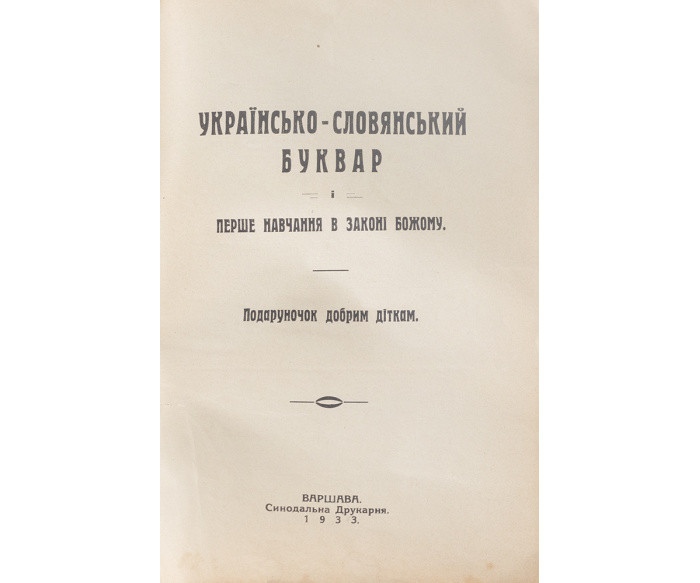 УКРАЇНСЬКО-СЛОВЯНСЬКИЙ
БУКВАР

і

ПЕРШЕ НАВЧАННЯ В ЗАКОНІ БОЖОМУ.

Подаруночок добрим діткам.

ВАРШАВА.
Синодальна Друкарня.
1933.